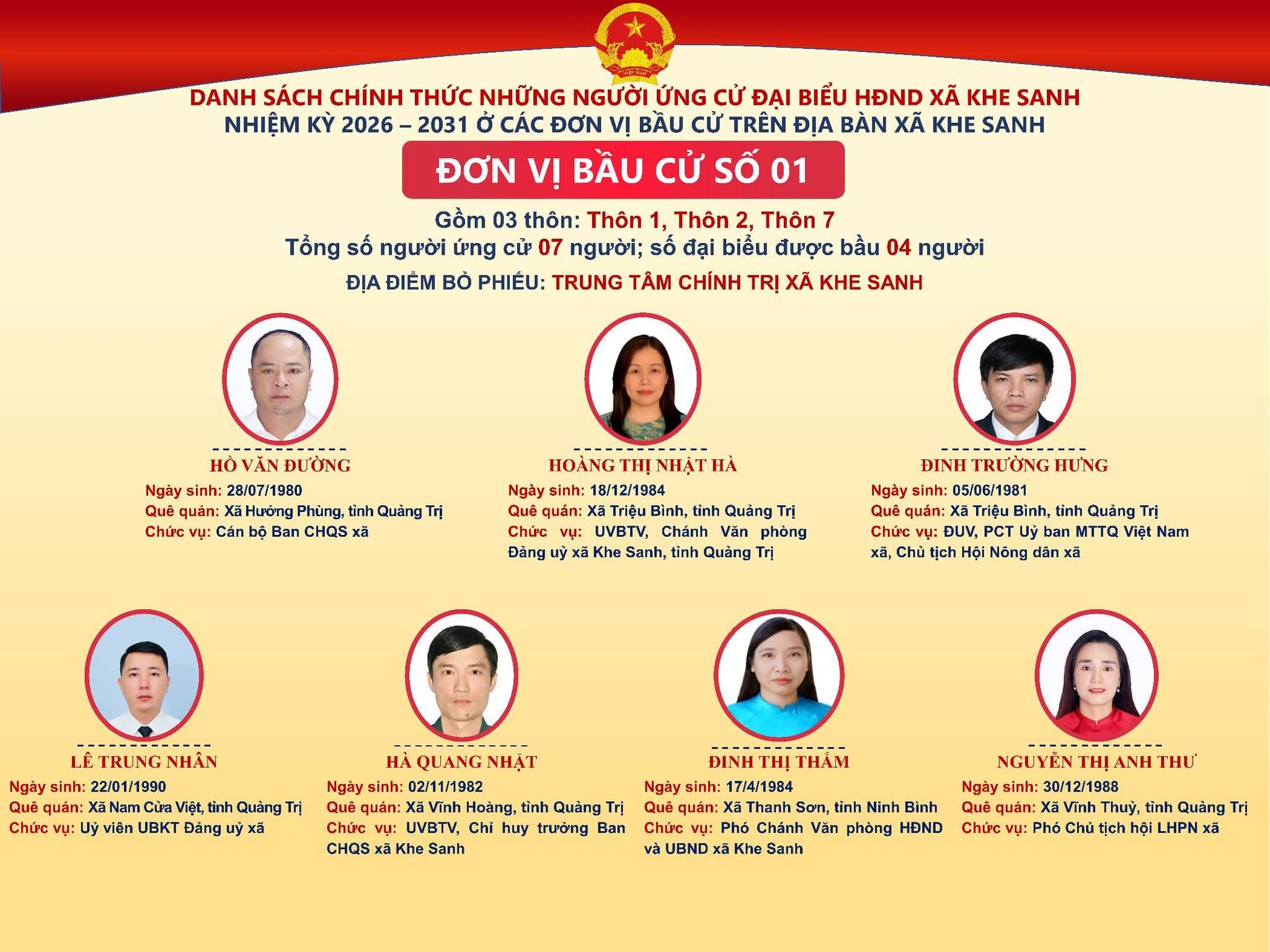 DANH SÁCH CHÍNH THỨC NHỮNG NGƯỜI ỨNG CỬ ĐẠI BIỂU HĐND XÃ KHE SANH
NHIỆM KỲ 2026 – 2031 Ở CÁC ĐƠN VỊ BẦU CỬ TRÊN ĐỊA BÀN XÃ KHE SANH

ĐƠN VỊ BẦU CỬ SỐ 01

Gồm 03 thôn: Thôn 1, Thôn 2, Thôn 7
Tổng số người ứng cử 07 người; số đại biểu được bầu 04 người
ĐỊA ĐIỂM BỎ PHIẾU: TRUNG TÂM CHÍNH TRỊ XÃ KHE SANH

HỒ VĂN ĐƯỜNG
Ngày sinh: 28/07/1980
Quê quán: Xã Hướng Phùng, tỉnh Quảng Trị
Chức vụ: Cán bộ Ban CHQS xã

HOÀNG THỊ NHẬT HÀ
Ngày sinh: 18/12/1984
Quê quán: Xã Triệu Bình, tỉnh Quảng Trị
Chức vụ: UVBTV, Chánh Văn phòng Đảng uỷ xã Khe Sanh, tỉnh Quảng Trị

ĐINH TRƯỜNG HƯNG
Ngày sinh: 05/06/1981
Quê quán: Xã Triệu Bình, tỉnh Quảng Trị
Chức vụ: ĐUV, PCT Uỷ ban MTTQ Việt Nam xã, Chủ tịch Hội Nông dân xã

LÊ TRUNG NHÂN
Ngày sinh: 22/01/1990
Quê quán: Xã Nam Cửa Việt, tỉnh Quảng Trị
Chức vụ: Uỷ viên UBKT Đảng uỷ xã

HÀ QUANG NHẬT
Ngày sinh: 02/11/1982
Quê quán: Xã Vĩnh Hoàng, tỉnh Quảng Trị
Chức vụ: UVBTV, Chỉ huy trưởng Ban CHQS xã Khe Sanh

ĐINH THỊ THẮM
Ngày sinh: 17/4/1984
Quê quán: Xã Thanh Sơn, tỉnh Ninh Bình
Chức vụ: Phó Chánh Văn phòng HĐND và UBND xã Khe Sanh

NGUYỄN THỊ ANH THƯ
Ngày sinh: 30/12/1988
Quê quán: Xã Vĩnh Thuỷ, tỉnh Quảng Trị
Chức vụ: Phó Chủ tịch hội LHPN xã